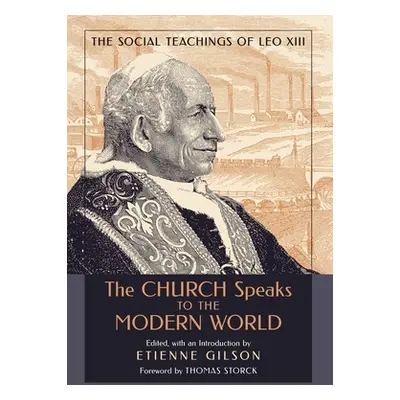 THE SOCIAL TEACHINGS OF LEO XIII

The CHURCH Speaks TO THE MODERN WORLD

Edited, with an Introduction by
ETIENNE GILSON
Foreword by THOMAS STORCK